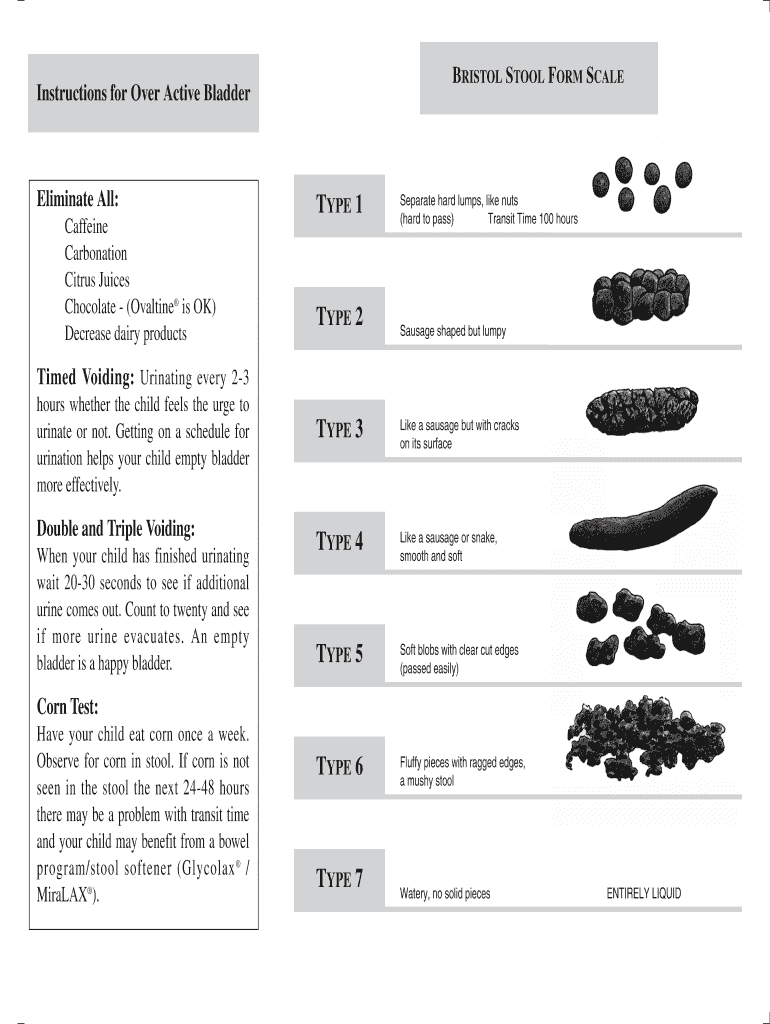 Instructions for Over Active Bladder

Eliminate All:
Caffeine
Carbonation
Citrus Juices
Chocolate - (Ovaltine® is OK)
Decrease dairy products

Timed Voiding: Urinating every 2-3 hours whether the child feels the urge to urinate or not. Getting on a schedule for urination helps your child empty bladder more effectively.

Double and Triple Voiding: When your child has finished urinating wait 20-30 seconds to see if additional urine comes out. Count to twenty and see if more urine evacuates. An empty bladder is a happy bladder.

Corn Test: Have your child eat corn once a week. Observe for corn in stool. If corn is not seen in the stool the next 24-48 hours there may be a problem with transit time and your child may benefit from a bowel program/stool softener (Glycolax® / MiraLAX®).

BRISTOL STOOL FORM SCALE

TYPE 1 Separate hard lumps, like nuts (hard to pass) Transit Time 100 hours

TYPE 2 Sausage shaped but lumpy

TYPE 3 Like a sausage but with cracks on its surface

TYPE 4 Like a sausage or snake, smooth and soft

TYPE 5 Soft blobs with clear cut edges (passed easily)

TYPE 6 Fluffy pieces with ragged edges, a mushy stool

TYPE 7 Watery, no solid pieces ENTIRELY LIQUID